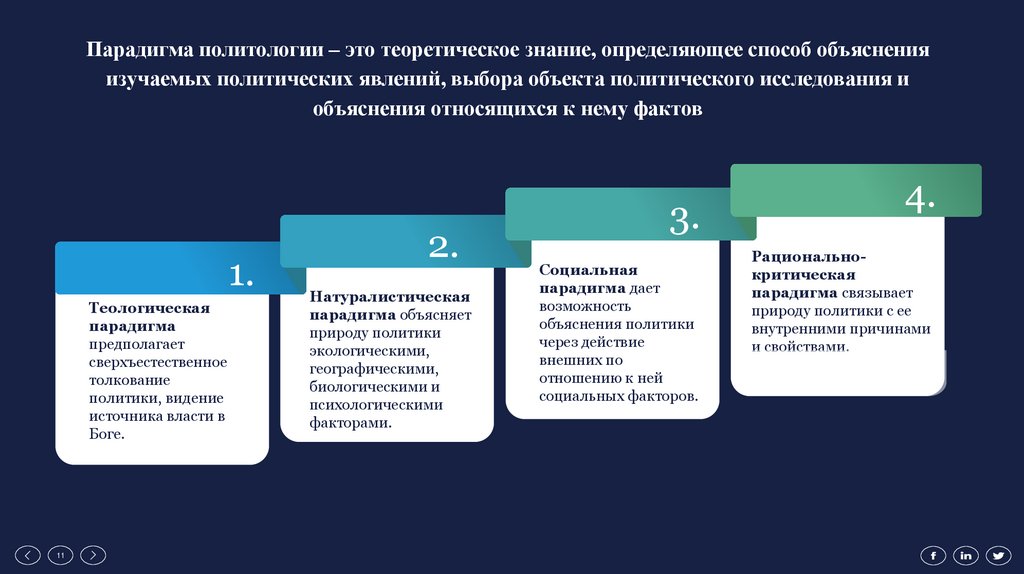 Парадигма политологии – это теоретическое знание, определяющее способ объяснения изучаемых политических явлений, выбора объекта политического исследования и объяснения относящихся к нему фактов

1.

Теологическая парадигма предполагает сверхъестественное толкование политики, видение источника власти в Боге.

2.

Натуралистическая парадигма объясняет природу политики экологическими, географическими, биологическими и психологическими факторами.

3.

Социальная парадигма дает возможность объяснения политики через действие внешних по отношению к ней социальных факторов.

4.

Рационально-критическая парадигма связывает природу политики с ее внутренними причинами и свойствами.

11

f in